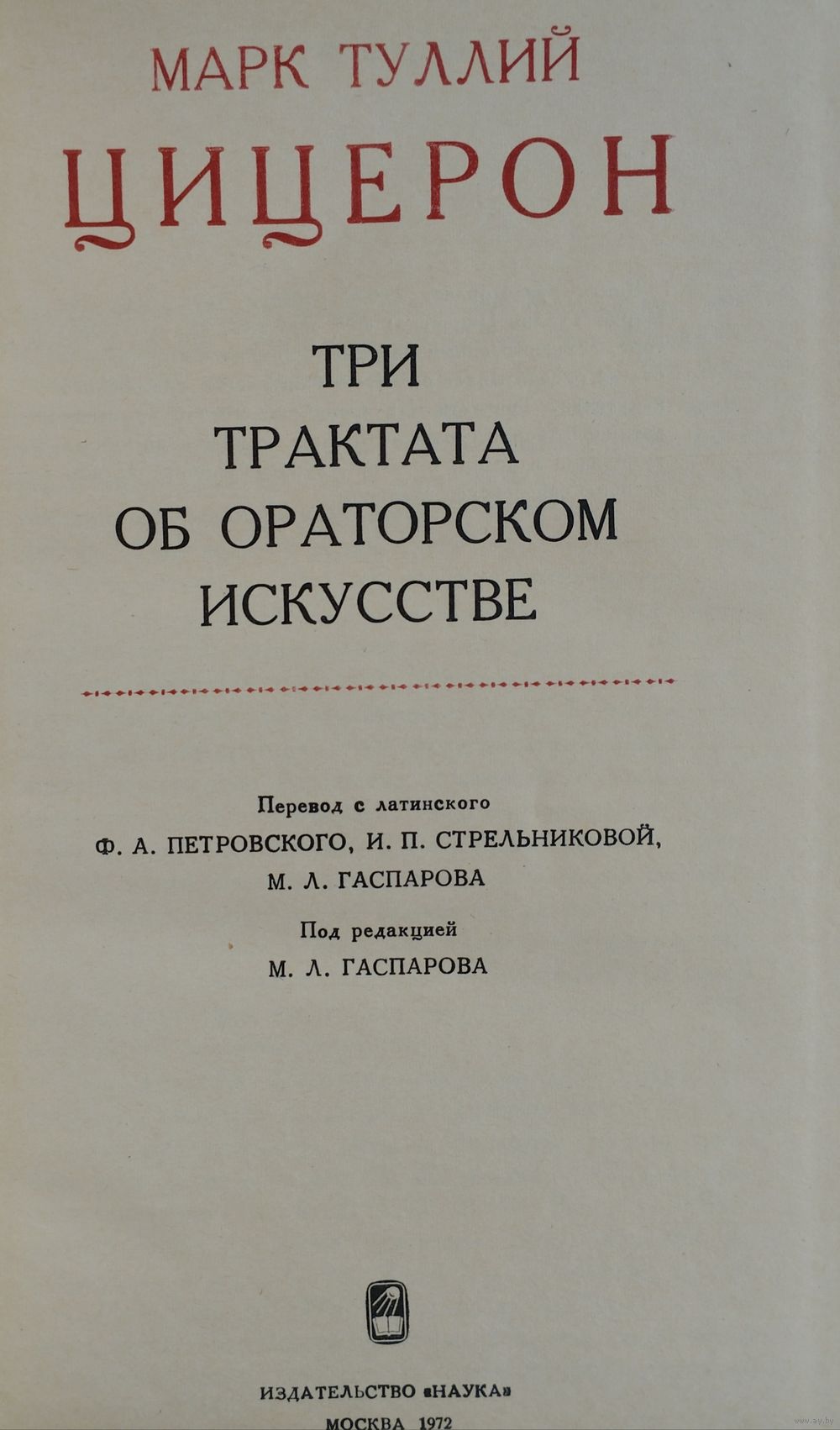 МАРК ТУЛЛИЙ
ЦИЦЕРОН

ТРИ
ТРАКТАТА
ОБ ОРАТОРСКОМ
ИСКУССТВЕ

Перевод с латинского
Ф. А. ПЕТРОВСКОГО, И. П. СТРЕЛЬНИКОВОЙ,
М. Л. ГАСПАРОВА

Под редакцией
М. Л. ГАСПАРОВА

ИЗДАТЕЛЬСТВО «НАУКА»
МОСКВА 1972